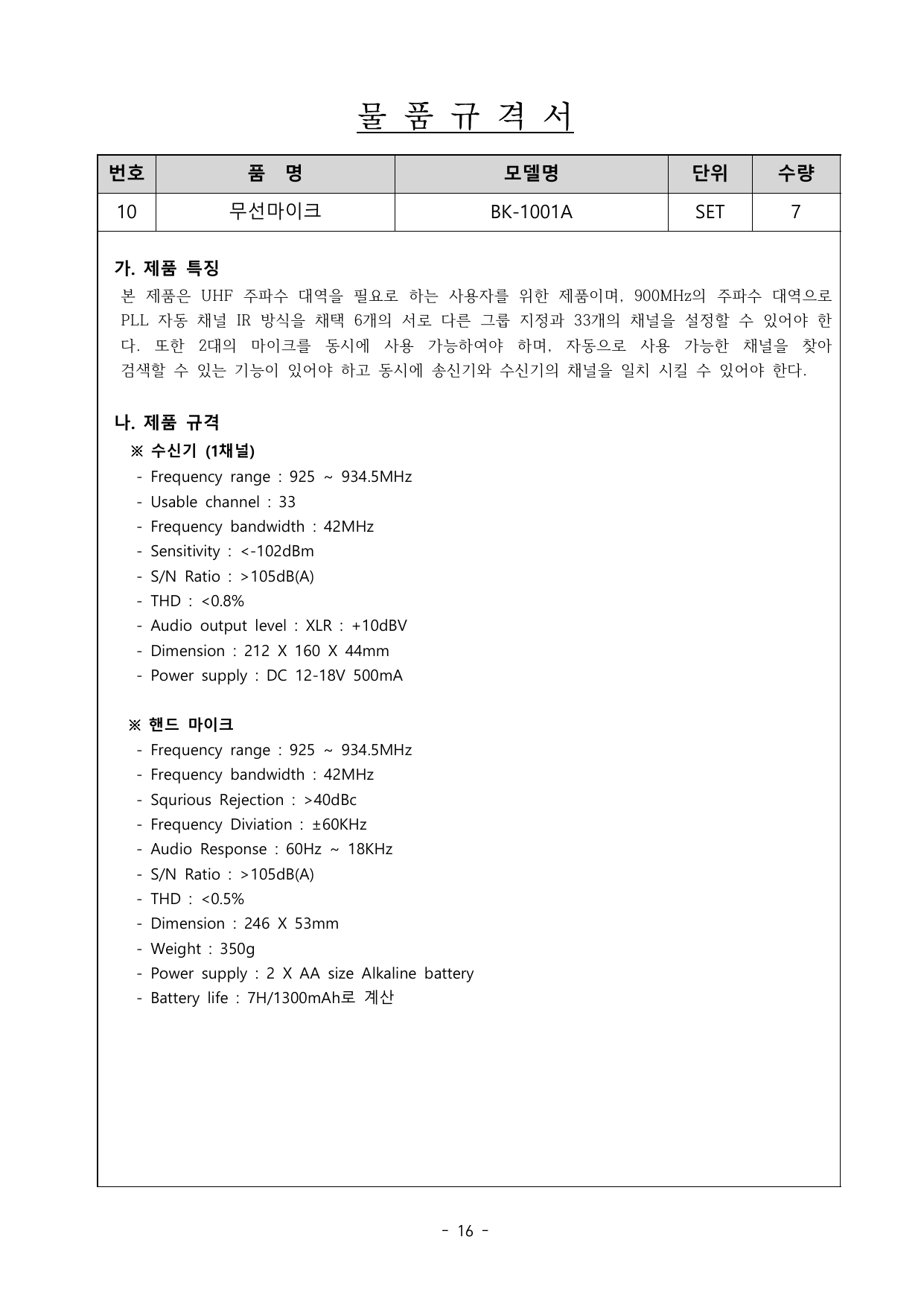 물 품 규 격 서

| 번호 | 품 명 | 모델명 | 단위 | 수량 |
|---|---|---|---|---|
| 10 | 무선마이크 | BK-1001A | SET | 7 |

가. 제품 특징
본 제품은 UHF 주파수 대역을 필요로 하는 사용자를 위한 제품이며, 900MHz의 주파수 대역으로 PLL 자동 채널 IR 방식을 채택 6개의 서로 다른 그룹 지정과 33개의 채널을 설정할 수 있어야 한다. 또한 2대의 마이크를 동시에 사용 가능하여야 하며, 자동으로 사용 가능한 채널을 찾아 검색할 수 있는 기능이 있어야 하고 동시에 송신기와 수신기의 채널을 일치 시킬 수 있어야 한다.

나. 제품 규격
※ 수신기 (1채널)
- Frequency range : 925 ~ 934.5MHz
- Usable channel : 33
- Frequency bandwidth : 42MHz
- Sensitivity : <-102dBm
- S/N Ratio : >105dB(A)
- THD : <0.8%
- Audio output level : XLR : +10dBV
- Dimension : 212 X 160 X 44mm
- Power supply : DC 12-18V 500mA

※ 핸드 마이크
- Frequency range : 925 ~ 934.5MHz
- Frequency bandwidth : 42MHz
- Squrious Rejection : >40dBc
- Frequency Diviation : ±60KHz
- Audio Response : 60Hz ~ 18KHz
- S/N Ratio : >105dB(A)
- THD : <0.5%
- Dimension : 246 X 53mm
- Weight : 350g
- Power supply : 2 X AA size Alkaline battery
- Battery life : 7H/1300mAh로 계산

- 16 -